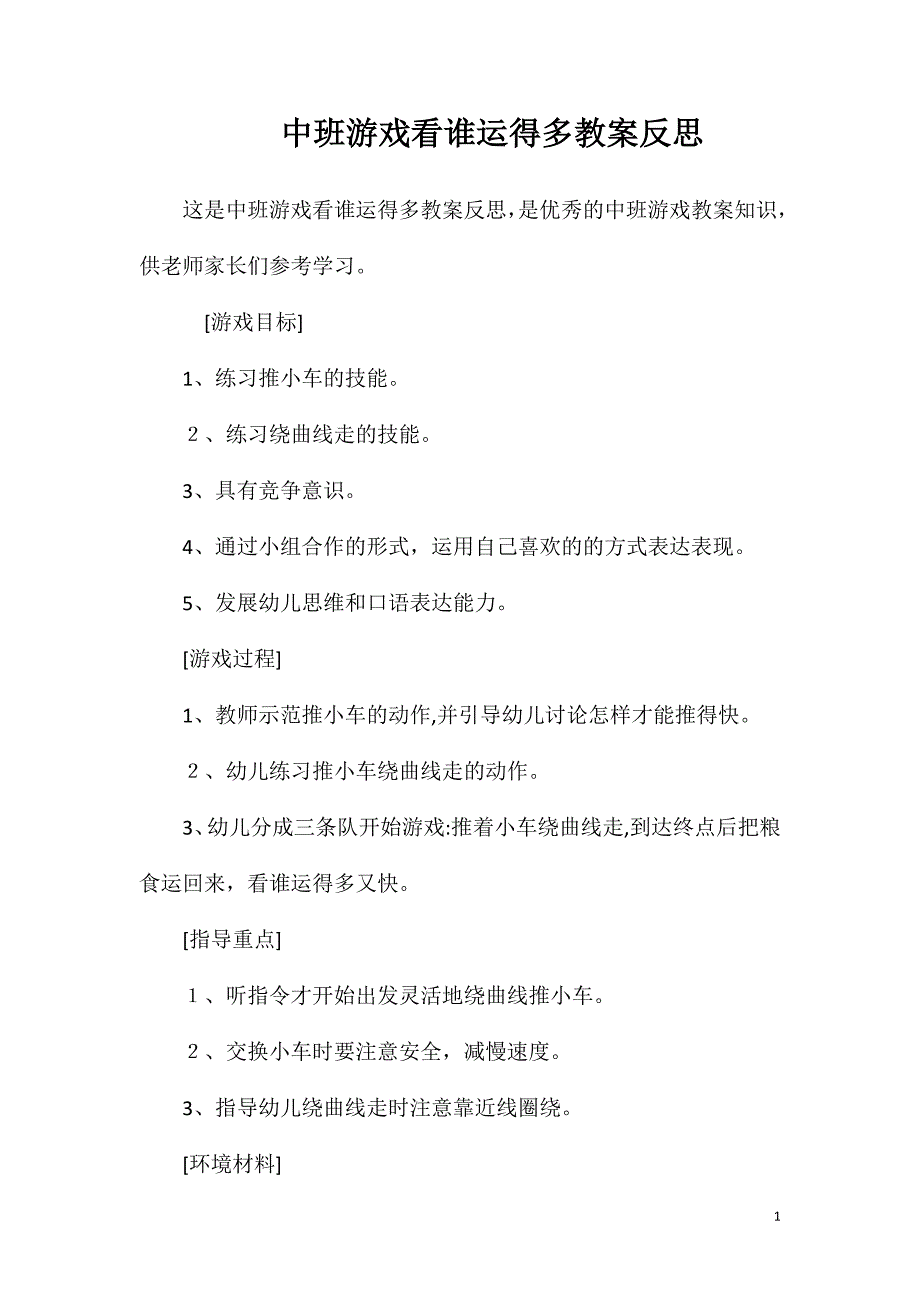 中班游戏看谁运得多教案反思

这是中班游戏看谁运得多教案反思，是优秀的中班游戏教案知识，供老师家长们参考学习。

[游戏目标]

1、练习推小车的技能。

２、练习绕曲线走的技能。

3、具有竞争意识。

4、通过小组合作的形式，运用自己喜欢的的方式表达表现。

5、发展幼儿思维和口语表达能力。

[游戏过程]

1、教师示范推小车的动作,并引导幼儿讨论怎样才能推得快。

２、幼儿练习推小车绕曲线走的动作。

3、幼儿分成三条队开始游戏:推着小车绕曲线走,到达终点后把粮食运回来，看谁运得多又快。

[指导重点]

１、听指令才开始出发灵活地绕曲线推小车。

２、交换小车时要注意安全，减慢速度。

3、指导幼儿绕曲线走时注意靠近线圈绕。

[环境材料]

1